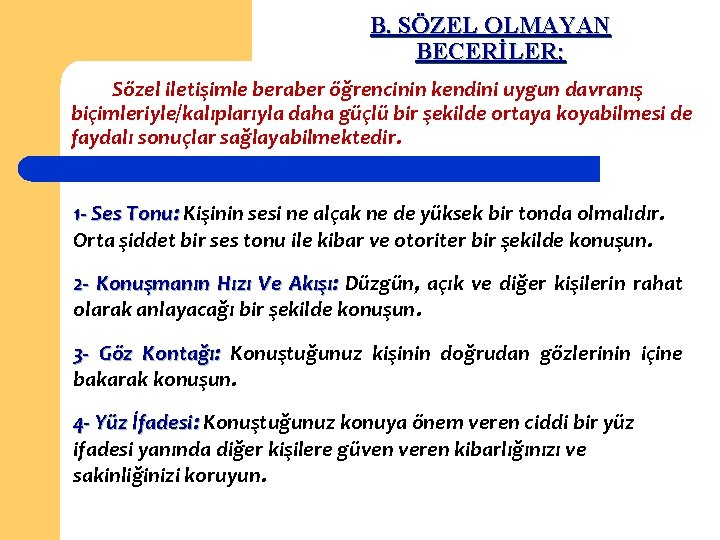 B. SÖZEL OLMAYAN BECERİLER;

Sözel iletişimle beraber öğrencinin kendini uygun davranış biçimleriyle/kalıplarıyla daha güçlü bir şekilde ortaya koyabilmesi de faydalı sonuçlar sağlayabilmektedir.

1- Ses Tonu: Kişinin sesi ne alçak ne de yüksek bir tonda olmalıdır. Orta şiddet bir ses tonu ile kibar ve otoriter bir şekilde konuşun.

2- Konuşmanın Hızı Ve Akışı: Düzgün, açık ve diğer kişilerin rahat olarak anlayacağı bir şekilde konuşun.

3- Göz Kontağı: Konuştuğunuz kişinin doğrudan gözlerinin içine bakarak konuşun.

4- Yüz İfadesi: Konuştuğunuz konuya önem veren ciddi bir yüz ifadesi yanında diğer kişilere güven veren kibarlığınızı ve sakinliğinizi koruyun.